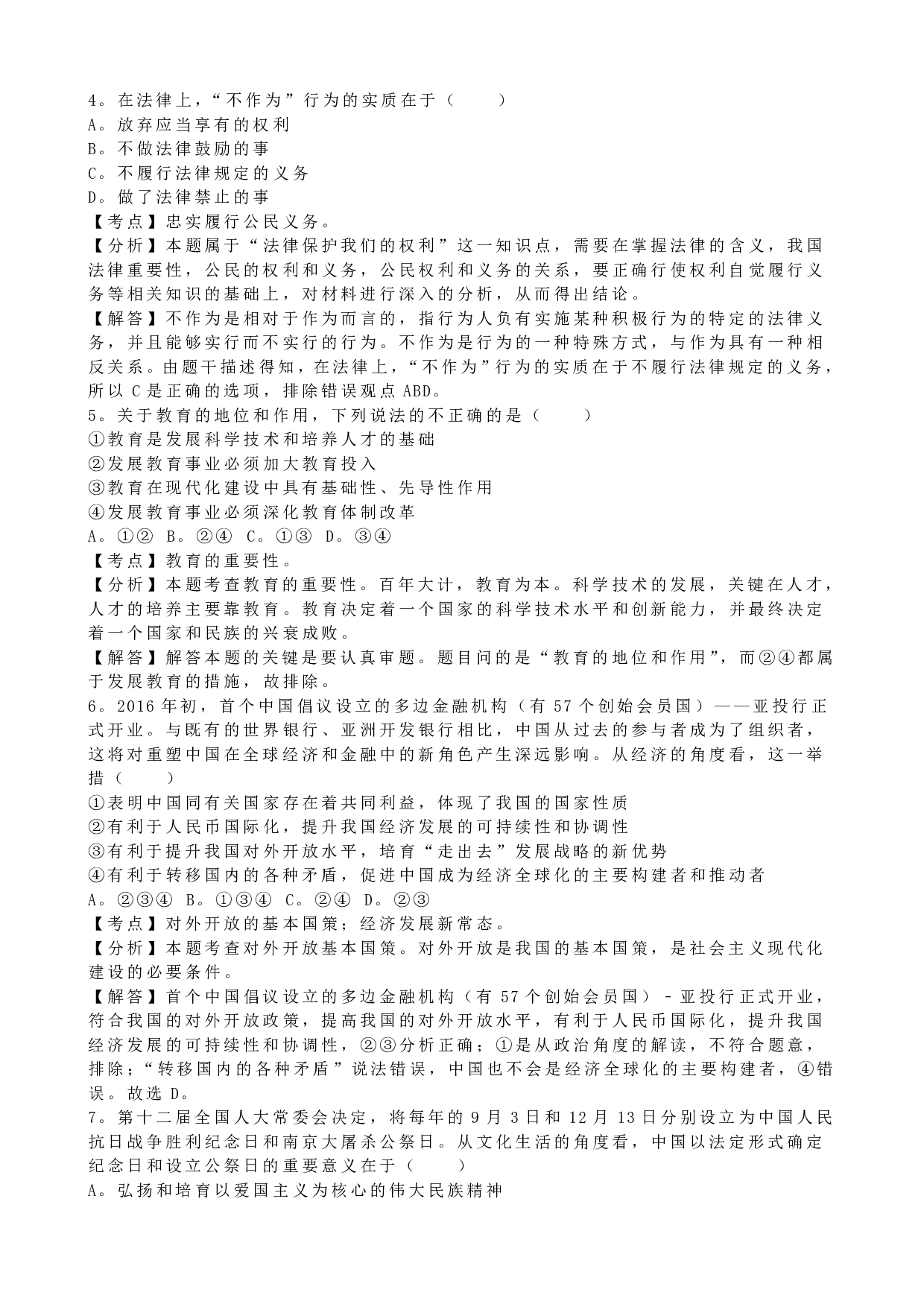 4。在法律上，“不作为”行为的实质在于（　　）
A。放弃应当享有的权利
B。不做法律鼓励的事
C。不履行法律规定的义务
D。做了法律禁止的事
【考点】忠实履行公民义务。
【分析】本题属于“法律保护我们的权利”这一知识点，需要在掌握法律的含义，我国法律重要性，公民的权利和义务，公民权利和义务的关系，要正确行使权利自觉履行义务等相关知识的基础上，对材料进行深入的分析，从而得出结论。
【解答】不作为是相对于作为而言的，指行为人负有实施某种积极行为的特定的法律义务，并且能够实行而不实行的行为。不作为是行为的一种特殊方式，与作为具有一种相反关系。由题干描述得知，在法律上，“不作为”行为的实质在于不履行法律规定的义务，所以 C 是正确的选项，排除错误观点 ABD。
5。关于教育的地位和作用，下列说法的不正确的是（　　）
①教育是发展科学技术和培养人才的基础
②发展教育事业必须加大教育投入
③教育在现代化建设中具有基础性、先导性作用
④发展教育事业必须深化教育体制改革
A。①②　B。②④　C。①③　D。③④
【考点】教育的重要性。
【分析】本题考查教育的重要性。百年大计，教育为本。科学技术的发展，关键在人才，人才的培养主要靠教育。教育决定着一个国家的科学技术水平和创新能力，并最终决定着一个国家和民族的兴衰成败。
【解答】解答本题的关键是要认真审题。题目问的是“教育的地位和作用”，而②④都属于发展教育的措施，故排除。
6。2016 年初，首个中国倡议设立的多边金融机构（有 57 个创始会员国）——亚投行正式开业。与既有的世界银行、亚洲开发银行相比，中国从过去的参与者成为了组织者，这将对重塑中国在全球经济和金融中的新角色产生深远影响。从经济的角度看，这一举措（　　）
①表明中国同有关国家存在着共同利益，体现了我国的国家性质
②有利于人民币国际化，提升我国经济发展的可持续性和协调性
③有利于提升我国对外开放水平，培育“走出去”发展战略的新优势
④有利于转移国内的各种矛盾，促进中国成为经济全球化的主要构建者和推动者
A。②③④　B。①③④　C。②④　D。②③
【考点】对外开放的基本国策；经济发展新常态。
【分析】本题考查对外开放基本国策。对外开放是我国的基本国策，是社会主义现代化建设的必要条件。
【解答】首个中国倡议设立的多边金融机构（有 57 个创始会员国）﹣亚投行正式开业，符合我国的对外开放政策，提高我国的对外开放水平，有利于人民币国际化，提升我国经济发展的可持续性和协调性，②③分析正确；①是从政治角度的解读，不符合题意，排除；“转移国内的各种矛盾”说法错误，中国也不会是经济全球化的主要构建者，④错误。故选 D。
7。第十二届全国人大常委会决定，将每年的 9 月 3 日和 12 月 13 日分别设立为中国人民抗日战争胜利纪念日和南京大屠杀公祭日。从文化生活的角度看，中国以法定形式确定纪念日和设立公祭日的重要意义在于（　　）
A。弘扬和培育以爱国主义为核心的伟大民族精神